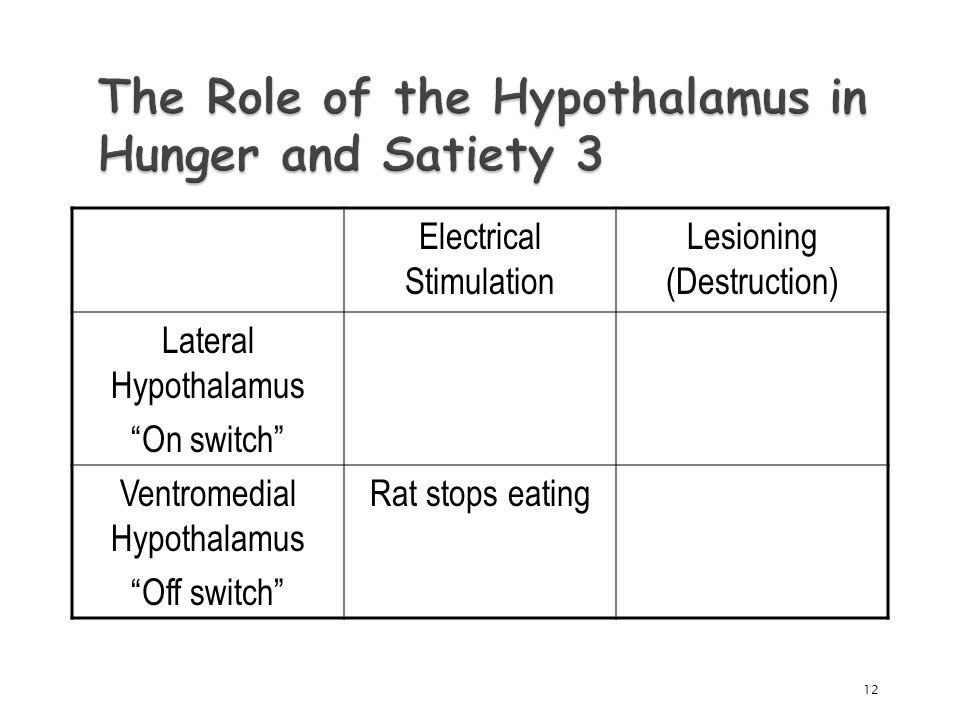 The Role of the Hypothalamus in Hunger and Satiety 3

| | Electrical Stimulation | Lesioning (Destruction) |
|---|---|---|
| Lateral Hypothalamus “On switch” | | |
| Ventromedial Hypothalamus “Off switch” | Rat stops eating | |

12